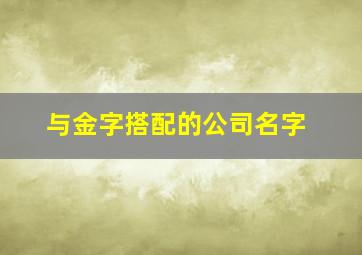 与金字搭配的公司名字